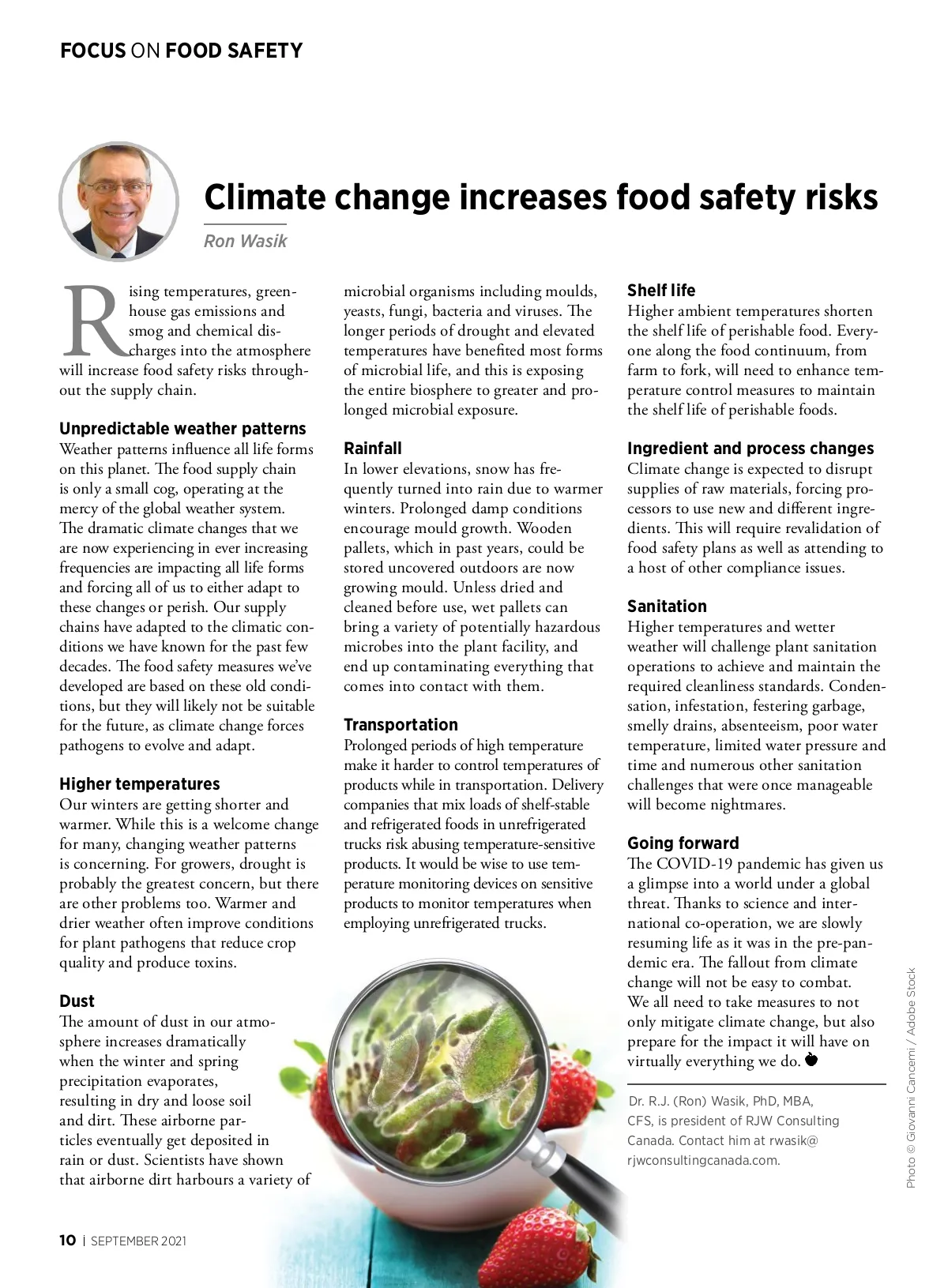 FOCUS ON FOOD SAFETY

Climate change increases food safety risks

Ron Wasik

Rising temperatures, greenhouse gas emissions and smog and chemical discharges into the atmosphere will increase food safety risks throughout the supply chain.

Unpredictable weather patterns
Weather patterns influence all life forms on this planet. The food supply chain is only a small cog, operating at the mercy of the global weather system. The dramatic climate changes that we are now experiencing in ever increasing frequencies are impacting all life forms and forcing all of us to either adapt to these changes or perish. Our supply chains have adapted to the climatic conditions we have known for the past few decades. The food safety measures we've developed are based on these old conditions, but they will likely not be suitable for the future, as climate change forces pathogens to evolve and adapt.

Higher temperatures
Our winters are getting shorter and warmer. While this is a welcome change for many, changing weather patterns is concerning. For growers, drought is probably the greatest concern, but there are other problems too. Warmer and drier weather often improve conditions for plant pathogens that reduce crop quality and produce toxins.

Dust
The amount of dust in our atmosphere increases dramatically when the winter and spring precipitation evaporates, resulting in dry and loose soil and dirt. These airborne particles eventually get deposited in rain or dust. Scientists have shown that airborne dirt harbours a variety of microbial organisms including moulds, yeasts, fungi, bacteria and viruses. The longer periods of drought and elevated temperatures have benefited most forms of microbial life, and this is exposing the entire biosphere to greater and prolonged microbial exposure.

Rainfall
In lower elevations, snow has frequently turned into rain due to warmer winters. Prolonged damp conditions encourage mould growth. Wooden pallets, which in past years, could be stored uncovered outdoors are now growing mould. Unless dried and cleaned before use, wet pallets can bring a variety of potentially hazardous microbes into the plant facility, and end up contaminating everything that comes into contact with them.

Transportation
Prolonged periods of high temperature make it harder to control temperatures of products while in transportation. Delivery companies that mix loads of shelf-stable and refrigerated foods in unrefrigerated trucks risk abusing temperature-sensitive products. It would be wise to use temperature monitoring devices on sensitive products to monitor temperatures when employing unrefrigerated trucks.

Shelf life
Higher ambient temperatures shorten the shelf life of perishable food. Everyone along the food continuum, from farm to fork, will need to enhance temperature control measures to maintain the shelf life of perishable foods.

Ingredient and process changes
Climate change is expected to disrupt supplies of raw materials, forcing processors to use new and different ingredients. This will require revalidation of food safety plans as well as attending to a host of other compliance issues.

Sanitation
Higher temperatures and wetter weather will challenge plant sanitation operations to achieve and maintain the required cleanliness standards. Condensation, infestation, festering garbage, smelly drains, absenteeism, poor water temperature, limited water pressure and time and numerous other sanitation challenges that were once manageable will become nightmares.

Going forward
The COVID-19 pandemic has given us a glimpse into a world under a global threat. Thanks to science and international co-operation, we are slowly resuming life as it was in the pre-pandemic era. The fallout from climate change will not be easy to combat. We all need to take measures to not only mitigate climate change, but also prepare for the impact it will have on virtually everything we do.

Dr. R.J. (Ron) Wasik, PhD, MBA, CFS, is president of RJW Consulting Canada. Contact him at rwasik@rjwconsultingcanada.com.

Photo © Giovanni Cancemi / Adobe Stock

10 | SEPTEMBER 2021